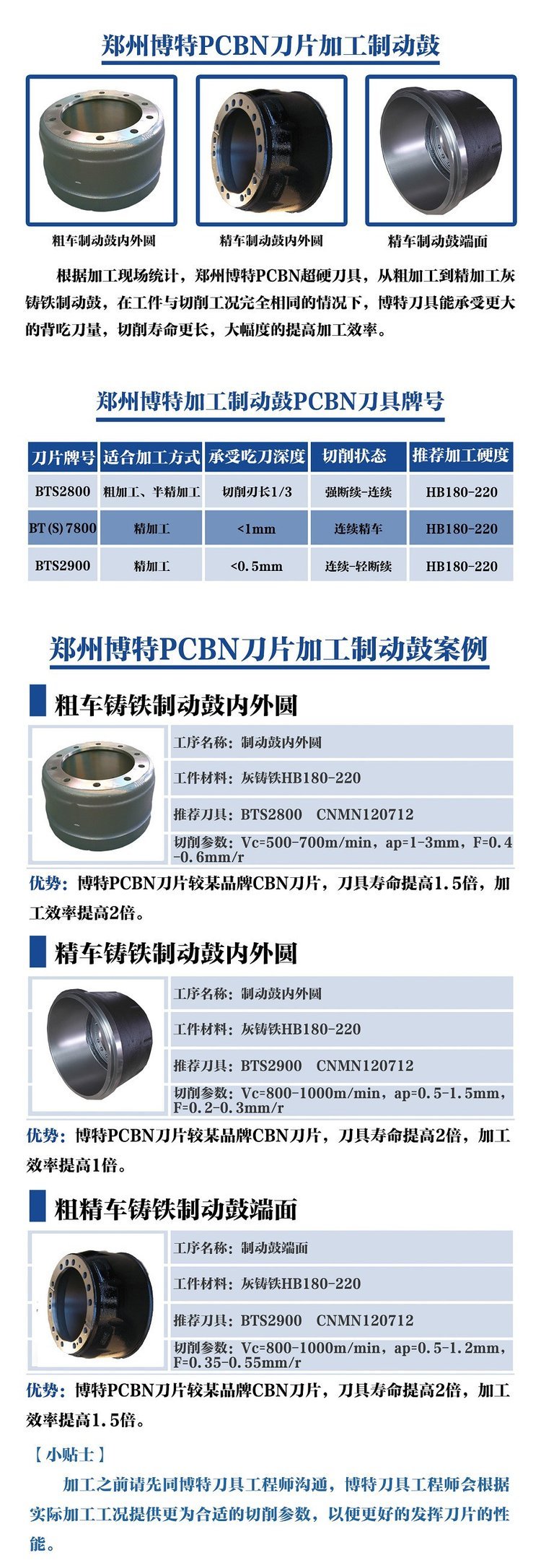 郑州博特PCBN刀片加工制动鼓

粗车制动鼓内外圆

精车制动鼓内外圆

精车制动鼓端面

根据加工现场统计，郑州博特PCBN超硬刀具，从粗加工到精加工灰铸铁制动鼓，在工件与切削工况完全相同的情况下，博特刀具能承受更大的背吃刀量，切削寿命更长，大幅度的提高加工效率。

郑州博特加工制动鼓PCBN刀具牌号

| 刀片牌号 | 适合加工方式 | 承受吃刀深度 | 切削状态 | 推荐加工硬度 |
|---|---|---|---|---|
| BTS2800 | 粗加工、半精加工 | 切削刃长1/3 | 强断续-连续 | HB180-220 |
| BT(S)7800 | 精加工 | <1mm | 连续精车 | HB180-220 |
| BTS2900 | 精加工 | <0.5mm | 连续-轻断续 | HB180-220 |

郑州博特PCBN刀片加工制动鼓案例

粗车铸铁制动鼓内外圆

工序名称：制动鼓内外圆

工件材料：灰铸铁HB180-220

推荐刀具：BTS2800 CNMN120712

切削参数：Vc=500-700m/min，ap=1-3mm，F=0.4-0.6mm/r

优势：博特PCBN刀片较某品牌CBN刀片，刀具寿命提高1.5倍，加工效率提高2倍。

精车铸铁制动鼓内外圆

工序名称：制动鼓内外圆

工件材料：灰铸铁HB180-220

推荐刀具：BTS2900 CNMN120712

切削参数：Vc=800-1000m/min，ap=0.5-1.5mm，F=0.2-0.3mm/r

优势：博特PCBN刀片较某品牌CBN刀片，刀具寿命提高2倍，加工效率提高1倍。

粗精车铸铁制动鼓端面

工序名称：制动鼓端面

工件材料：灰铸铁HB180-220

推荐刀具：BTS2900 CNMN120712

切削参数：Vc=800-1000m/min，ap=0.5-1.2mm，F=0.35-0.55mm/r

优势：博特PCBN刀片较某品牌CBN刀片，刀具寿命提高2倍，加工效率提高1.5倍。

【小贴士】

加工之前请先同博特刀具工程师沟通，博特刀具工程师会根据实际加工工况提供更为合适的切削参数，以便更好的发挥刀片的性能。